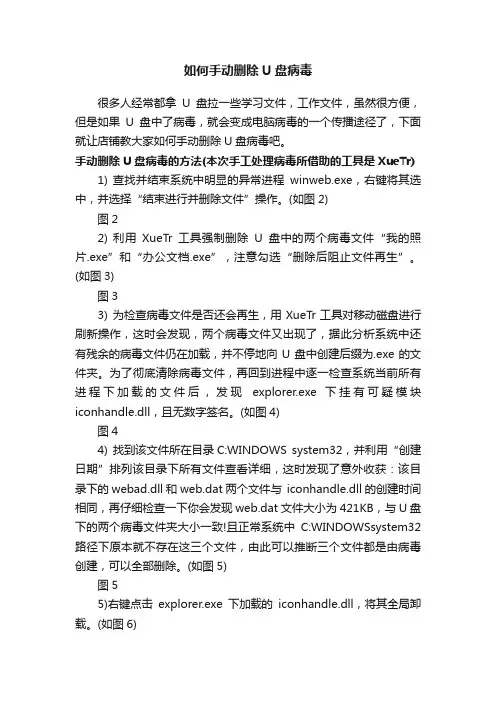 如何手动删除 U 盘病毒

很多人经常都拿 U 盘拉一些学习文件，工作文件，虽然很方便，但是如果 U 盘中了病毒，就会变成电脑病毒的一个传播途径了，下面就让店铺教大家如何手动删除 U 盘病毒吧。

手动删除 U 盘病毒的方法(本次手工处理病毒所借助的工具是 XueTr)

1) 查找并结束系统中明显的异常进程 winweb.exe，右键将其选中，并选择“结束进行并删除文件”操作。(如图 2)

图 2

2) 利用 XueTr 工具强制删除 U 盘中的两个病毒文件“我的照片.exe”和“办公文档.exe”，注意勾选“删除后阻止文件再生”。(如图 3)

图 3

3) 为检查病毒文件是否还会再生，用 XueTr 工具对移动磁盘进行刷新操作，这时会发现，两个病毒文件又出现了，据此分析系统中还有残余的病毒文件仍在加载，并不停地向 U 盘中创建后缀为.exe 的文件夹。为了彻底清除病毒文件，再回到进程中逐一检查系统当前所有进程下加载的文件后，发现 explorer.exe 下挂有可疑模块 iconhandle.dll，且无数字签名。(如图 4)

图 4

4) 找到该文件所在目录 C:WINDOWS system32，并利用“创建日期”排列该目录下所有文件查看详细，这时发现了意外收获：该目录下的 webad.dll 和 web.dat 两个文件与 iconhandle.dll 的创建时间相同，再仔细检查一下你会发现 web.dat 文件大小为 421KB，与 U 盘下的两个病毒文件夹大小一致!且正常系统中 C:WINDOWSsystem32 路径下原本就不存在这三个文件，由此可以推断三个文件都是由病毒创建，可以全部删除。(如图 5)

图 5

5)右键点击 explorer.exe 下加载的 iconhandle.dll，将其全局卸载。(如图 6)